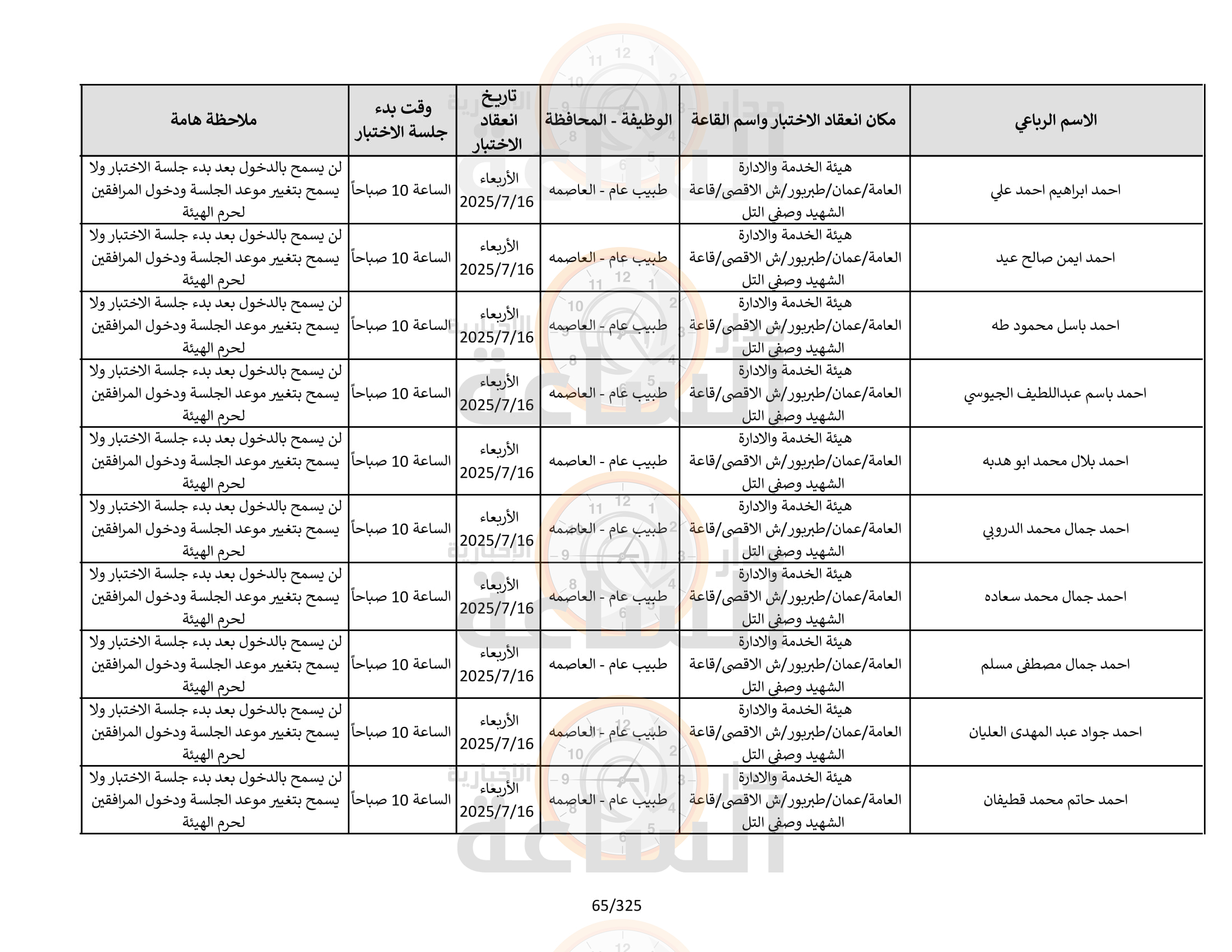 | الاسم الرباعي | مكان انعقاد الاختبار واسم القاعة | الوظيفة - المحافظة | تاريخ انعقاد الاختبار | وقت بدء جلسة الاختبار | ملاحظة هامة |
|---|---|---|---|---|---|
| احمد ابراهيم احمد علي | هيئة الخدمة والادارة العامة/عمان/طبربور/ش الاقصى/قاعة الشهيد وصفي التل | طبيب عام - العاصمه | الأربعاء 2025/7/16 | الساعة 10 صباحاً | لن يسمح بالدخول بعد بدء جلسة الاختبار ولا يسمح بتغيير موعد الجلسة ودخول المرافقين لحرم الهيئة |
| احمد ايمن صالح عيد | هيئة الخدمة والادارة العامة/عمان/طبربور/ش الاقصى/قاعة الشهيد وصفي التل | طبيب عام - العاصمه | الأربعاء 2025/7/16 | الساعة 10 صباحاً | لن يسمح بالدخول بعد بدء جلسة الاختبار ولا يسمح بتغيير موعد الجلسة ودخول المرافقين لحرم الهيئة |
| احمد باسل محمود طه | هيئة الخدمة والادارة العامة/عمان/طبربور/ش الاقصى/قاعة الشهيد وصفي التل | طبيب عام - العاصمه | الأربعاء 2025/7/16 | الساعة 10 صباحاً | لن يسمح بالدخول بعد بدء جلسة الاختبار ولا يسمح بتغيير موعد الجلسة ودخول المرافقين لحرم الهيئة |
| احمد باسم عبداللطيف الجيوسي | هيئة الخدمة والادارة العامة/عمان/طبربور/ش الاقصى/قاعة الشهيد وصفي التل | طبيب عام - العاصمه | الأربعاء 2025/7/16 | الساعة 10 صباحاً | لن يسمح بالدخول بعد بدء جلسة الاختبار ولا يسمح بتغيير موعد الجلسة ودخول المرافقين لحرم الهيئة |
| احمد بلال محمد ابو هدبه | هيئة الخدمة والادارة العامة/عمان/طبربور/ش الاقصى/قاعة الشهيد وصفي التل | طبيب عام - العاصمه | الأربعاء 2025/7/16 | الساعة 10 صباحاً | لن يسمح بالدخول بعد بدء جلسة الاختبار ولا يسمح بتغيير موعد الجلسة ودخول المرافقين لحرم الهيئة |
| احمد جمال محمد الدروبي | هيئة الخدمة والادارة العامة/عمان/طبربور/ش الاقصى/قاعة الشهيد وصفي التل | طبيب عام - العاصمه | الأربعاء 2025/7/16 | الساعة 10 صباحاً | لن يسمح بالدخول بعد بدء جلسة الاختبار ولا يسمح بتغيير موعد الجلسة ودخول المرافقين لحرم الهيئة |
| احمد جمال محمد سعاده | هيئة الخدمة والادارة العامة/عمان/طبربور/ش الاقصى/قاعة الشهيد وصفي التل | طبيب عام - العاصمه | الأربعاء 2025/7/16 | الساعة 10 صباحاً | لن يسمح بالدخول بعد بدء جلسة الاختبار ولا يسمح بتغيير موعد الجلسة ودخول المرافقين لحرم الهيئة |
| احمد جمال مصطفى مسلم | هيئة الخدمة والادارة العامة/عمان/طبربور/ش الاقصى/قاعة الشهيد وصفي التل | طبيب عام - العاصمه | الأربعاء 2025/7/16 | الساعة 10 صباحاً | لن يسمح بالدخول بعد بدء جلسة الاختبار ولا يسمح بتغيير موعد الجلسة ودخول المرافقين لحرم الهيئة |
| احمد جواد عبد المهدى العليان | هيئة الخدمة والادارة العامة/عمان/طبربور/ش الاقصى/قاعة الشهيد وصفي التل | طبيب عام - العاصمه | الأربعاء 2025/7/16 | الساعة 10 صباحاً | لن يسمح بالدخول بعد بدء جلسة الاختبار ولا يسمح بتغيير موعد الجلسة ودخول المرافقين لحرم الهيئة |
| احمد حاتم محمد قطيفان | هيئة الخدمة والادارة العامة/عمان/طبربور/ش الاقصى/قاعة الشهيد وصفي التل | طبيب عام - العاصمه | الأربعاء 2025/7/16 | الساعة 10 صباحاً | لن يسمح بالدخول بعد بدء جلسة الاختبار ولا يسمح بتغيير موعد الجلسة ودخول المرافقين لحرم الهيئة |

65/325